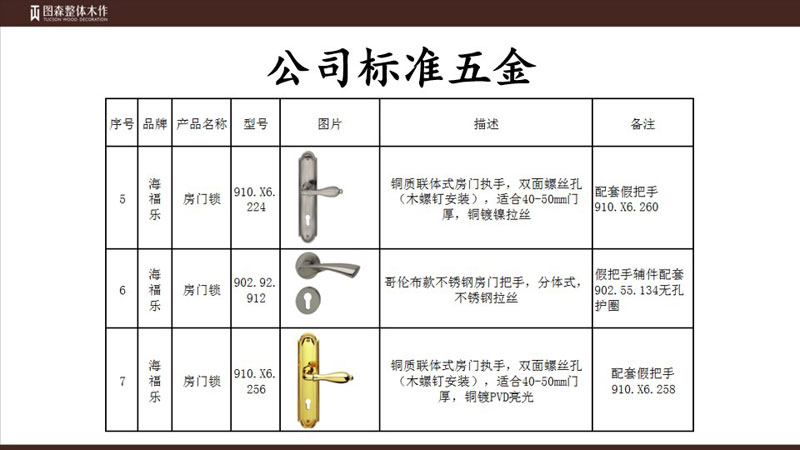 图森整体木作
TUCSON WOOD DECORATION

公司标准五金

| 序号 | 品牌 | 产品名称 | 型号 | 图片 | 描述 | 备注 |
|---|---|---|---|---|---|---|
| 5 | 海福乐 | 房门锁 | 910.X6.224 |  | 铜质联体式房门执手，双面螺丝孔（木螺钉安装），适合40-50mm门厚，铜镀镍拉丝 | 配套假把手910.X6.260 |
| 6 | 海福乐 | 房门锁 | 902.92.912 |  | 哥伦布款不锈钢房门把手，分体式，不锈钢拉丝 | 假把手辅件配套902.55.134无孔护圈 |
| 7 | 海福乐 | 房门锁 | 910.X6.256 |  | 铜质联体式房门执手，双面螺丝孔（木螺钉安装），适合40-50mm门厚，铜镀PVD亮光 | 配套假把手910.X6.258 |